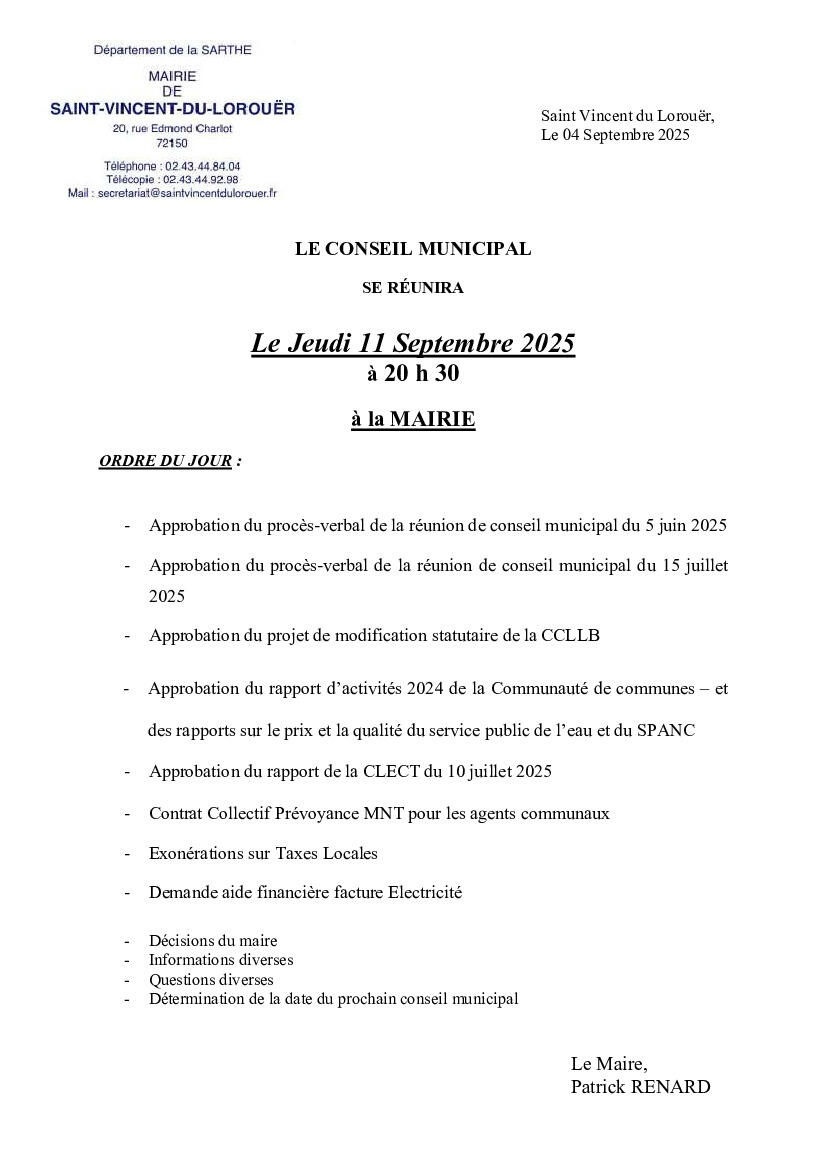 Département de la SARTHE

MAIRIE
DE
SAINT-VINCENT-DU-LOROUËR
20, rue Edmond Charlot
72150

Téléphone : 02.43.44.84.04
Télécopie : 02.43.44.92.98
Mail : secretariat@saintvincentdulorouer.fr

Saint Vincent du Lorouër,
Le 04 Septembre 2025

LE CONSEIL MUNICIPAL

SE RÉUNIRA

Le Jeudi 11 Septembre 2025
à 20 h 30

à la MAIRIE

ORDRE DU JOUR :

- Approbation du procès-verbal de la réunion de conseil municipal du 5 juin 2025
- Approbation du procès-verbal de la réunion de conseil municipal du 15 juillet 2025
- Approbation du projet de modification statutaire de la CCLLB
- Approbation du rapport d'activités 2024 de la Communauté de communes – et des rapports sur le prix et la qualité du service public de l'eau et du SPANC
- Approbation du rapport de la CLECT du 10 juillet 2025
- Contrat Collectif Prévoyance MNT pour les agents communaux
- Exonérations sur Taxes Locales
- Demande aide financière facture Electricité

- Décisions du maire
- Informations diverses
- Questions diverses
- Détermination de la date du prochain conseil municipal

Le Maire,
Patrick RENARD